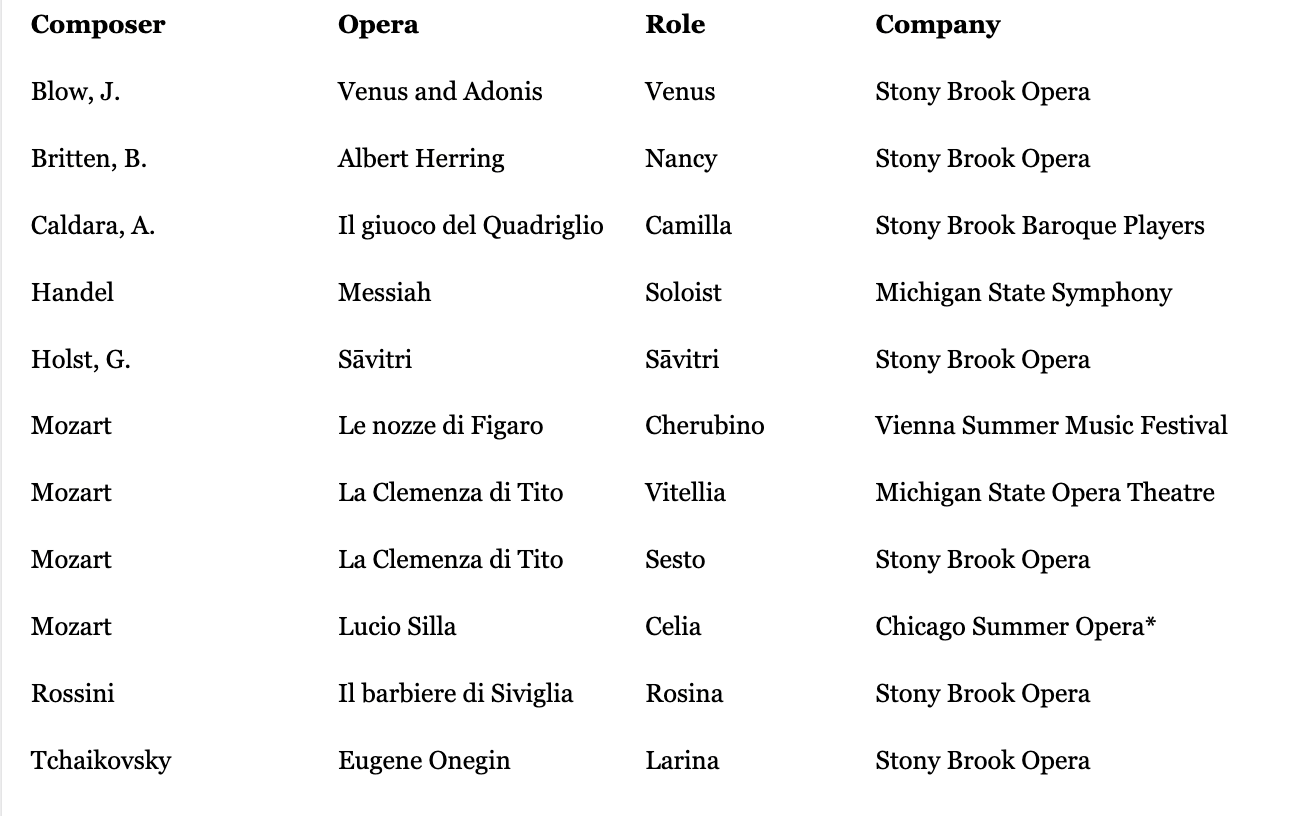 | Composer | Opera | Role | Company |
|---|---|---|---|
| Blow, J. | Venus and Adonis | Venus | Stony Brook Opera |
| Britten, B. | Albert Herring | Nancy | Stony Brook Opera |
| Caldara, A. | Il giuoco del Quadriglio | Camilla | Stony Brook Baroque Players |
| Handel | Messiah | Soloist | Michigan State Symphony |
| Holst, G. | Sāvitri | Sāvitri | Stony Brook Opera |
| Mozart | Le nozze di Figaro | Cherubino | Vienna Summer Music Festival |
| Mozart | La Clemenza di Tito | Vitellia | Michigan State Opera Theatre |
| Mozart | La Clemenza di Tito | Sesto | Stony Brook Opera |
| Mozart | Lucio Silla | Celia | Chicago Summer Opera* |
| Rossini | Il barbiere di Siviglia | Rosina | Stony Brook Opera |
| Tchaikovsky | Eugene Onegin | Larina | Stony Brook Opera |